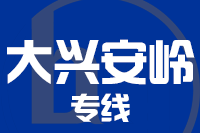 大兴安岭
专线